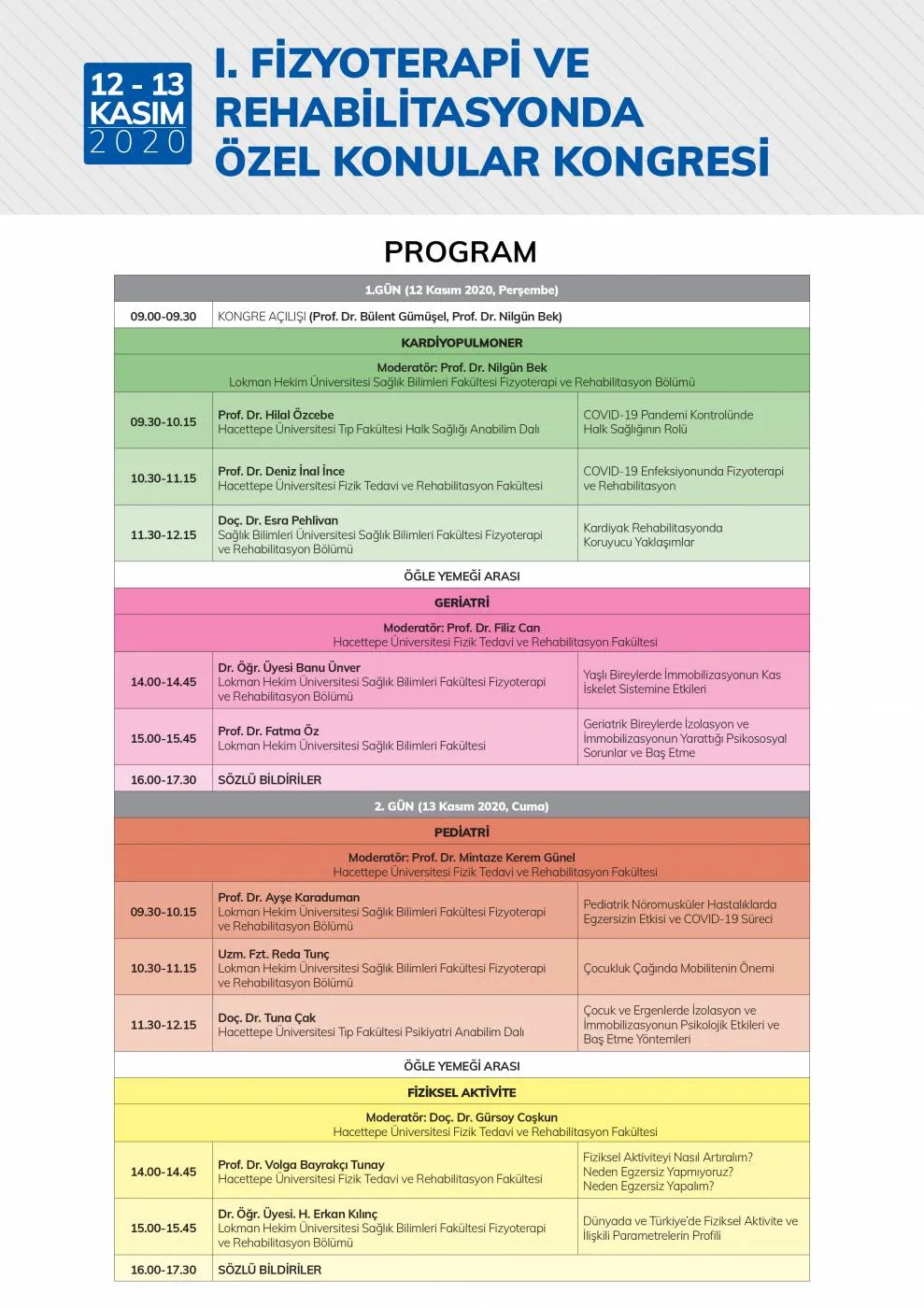 12 - 13
KASIM
2020

I. FİZYOTERAPİ VE REHABİLİTASYONDA ÖZEL KONULAR KONGRESİ

PROGRAM

| 1.GÜN (12 Kasım 2020, Perşembe) | | |
|---|---|---|
| 09.00-09.30 | KONGRE AÇILIŞI (Prof. Dr. Bülent Gümüşel, Prof. Dr. Nilgün Bek) | |
| KARDİYOPULMONER | | |
| Moderatör: Prof. Dr. Nilgün Bek Lokman Hekim Üniversitesi Sağlık Bilimleri Fakültesi Fizyoterapi ve Rehabilitasyon Bölümü | | |
| 09.30-10.15 | Prof. Dr. Hilal Özcebe Hacettepe Üniversitesi Tıp Fakültesi Halk Sağlığı Anabilim Dalı | COVID-19 Pandemi Kontrolünde Halk Sağlığının Rolü |
| 10.30-11.15 | Prof. Dr. Deniz İnal İnce Hacettepe Üniversitesi Fizik Tedavi ve Rehabilitasyon Fakültesi | COVID-19 Enfeksiyonunda Fizyoterapi ve Rehabilitasyon |
| 11.30-12.15 | Doç. Dr. Esra Pehlivan Sağlık Bilimleri Üniversitesi Sağlık Bilimleri Fakültesi Fizyoterapi ve Rehabilitasyon Bölümü | Kardiyak Rehabilitasyonda Koruyucu Yaklaşımlar |
| ÖĞLE YEMEĞİ ARASI | | |
| GERİATRİ | | |
| Moderatör: Prof. Dr. Filiz Can Hacettepe Üniversitesi Fizik Tedavi ve Rehabilitasyon Fakültesi | | |
| 14.00-14.45 | Dr. Öğr. Üyesi Banu Ünver Lokman Hekim Üniversitesi Sağlık Bilimleri Fakültesi Fizyoterapi ve Rehabilitasyon Bölümü | Yaşlı Bireylerde İmmobilizasyonun Kas İskelet Sistemine Etkileri |
| 15.00-15.45 | Prof. Dr. Fatma Öz Lokman Hekim Üniversitesi Sağlık Bilimleri Fakültesi | Geriatrik Bireylerde İzolasyon ve İmmobilizasyonun Yarattığı Psikososyal Sorunlar ve Baş Etme |
| 16.00-17.30 | SÖZLÜ BİLDİRİLER | |
| 2. GÜN (13 Kasım 2020, Cuma) | | |
| PEDİATRİ | | |
| Moderatör: Prof. Dr. Mintaze Kerem Günel Hacettepe Üniversitesi Fizik Tedavi ve Rehabilitasyon Fakültesi | | |
| 09.30-10.15 | Prof. Dr. Ayşe Karaduman Lokman Hekim Üniversitesi Sağlık Bilimleri Fakültesi Fizyoterapi ve Rehabilitasyon Bölümü | Pediatrik Nöromusküler Hastalıklarda Egzersizin Etkisi ve COVID-19 Süreci |
| 10.30-11.15 | Uzm. Fzt. Reda Tunç Lokman Hekim Üniversitesi Sağlık Bilimleri Fakültesi Fizyoterapi ve Rehabilitasyon Bölümü | Çocukluk Çağında Mobilitenin Önemi |
| 11.30-12.15 | Doç. Dr. Tuna Çak Hacettepe Üniversitesi Tıp Fakültesi Psikiyatri Anabilim Dalı | Çocuk ve Ergenlerde İzolasyon ve İmmobilizasyonun Psikolojik Etkileri ve Baş Etme Yöntemleri |
| ÖĞLE YEMEĞİ ARASI | | |
| FİZİKSEL AKTİVİTE | | |
| Moderatör: Doç. Dr. Gürsoy Coşkun Hacettepe Üniversitesi Fizik Tedavi ve Rehabilitasyon Fakültesi | | |
| 14.00-14.45 | Prof. Dr. Volga Bayrakçı Tunay Hacettepe Üniversitesi Fizik Tedavi ve Rehabilitasyon Fakültesi | Fiziksel Aktiviteyi Nasıl Artıralım? Neden Egzersiz Yapmıyoruz? Neden Egzersiz Yapalım? |
| 15.00-15.45 | Dr. Öğr. Üyesi. H. Erkan Kılınç Lokman Hekim Üniversitesi Sağlık Bilimleri Fakültesi Fizyoterapi ve Rehabilitasyon Bölümü | Dünyada ve Türkiye'de Fiziksel Aktivite ve İlişkili Parametrelerin Profili |
| 16.00-17.30 | SÖZLÜ BİLDİRİLER | |